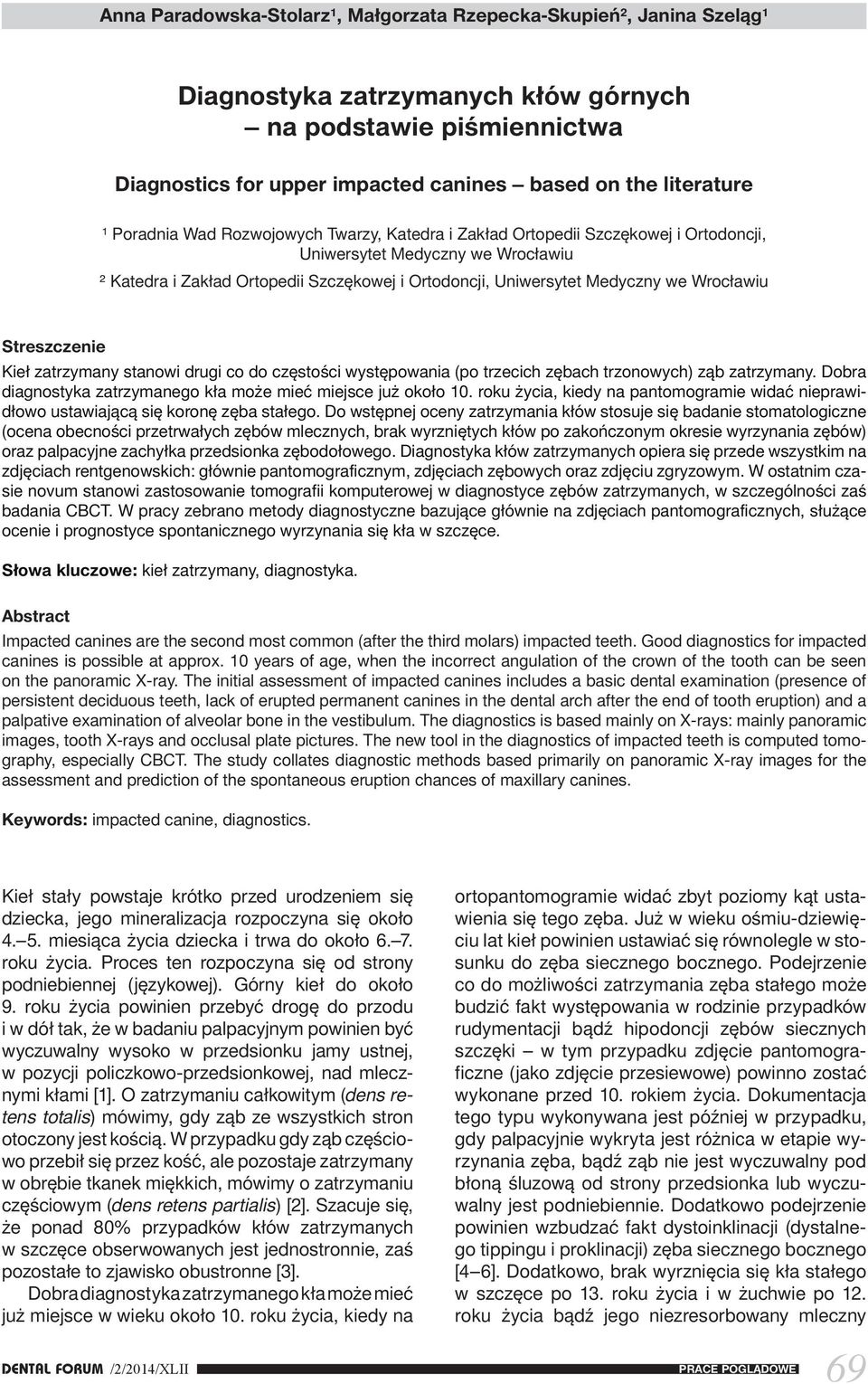 Anna Paradowska-Stolarz¹, Małgorzata Rzepecka-Skupień², Janina Szeląg¹

Diagnostyka zatrzymanych kłów górnych – na podstawie piśmiennictwa

Diagnostics for upper impacted canines – based on the literature

¹ Poradnia Wad Rozwojowych Twarzy, Katedra i Zakład Ortopedii Szczękowej i Ortodoncji, Uniwersytet Medyczny we Wrocławiu

² Katedra i Zakład Ortopedii Szczękowej i Ortodoncji, Uniwersytet Medyczny we Wrocławiu

Streszczenie

Kieł zatrzymany stanowi drugi co do częstości występowania (po trzecich zębach trzonowych) ząb zatrzymany. Dobra diagnostyka zatrzymanego kła może mieć miejsce już około 10. roku życia, kiedy na pantomogramie widać nieprawidłowo ustawiającą się koronę zęba stałego. Do wstępnej oceny zatrzymania kłów stosuje się badanie stomatologiczne (ocena obecności przetrwałych zębów mlecznych, brak wyrzniętych kłów po zakończonym okresie wyrzynania zębów) oraz palpacyjne zachyłka przedsionka zębodołowego. Diagnostyka kłów zatrzymanych opiera się przede wszystkim na zdjęciach rentgenowskich: głównie pantomograficznym, zdjęciach zębowych oraz zdjęciu zgryzowym. W ostatnim czasie novum stanowi zastosowanie tomografii komputerowej w diagnostyce zębów zatrzymanych, w szczególności zaś badania CBCT. W pracy zebrano metody diagnostyczne bazujące głównie na zdjęciach pantomograficznych, służące ocenie i prognostyce spontanicznego wyrzynania się kła w szczęce.

Słowa kluczowe: kieł zatrzymany, diagnostyka.

Abstract

Impacted canines are the second most common (after the third molars) impacted teeth. Good diagnostics for impacted canines is possible at approx. 10 years of age, when the incorrect angulation of the crown of the tooth can be seen on the panoramic X-ray. The initial assessment of impacted canines includes a basic dental examination (presence of persistent deciduous teeth, lack of erupted permanent canines in the dental arch after the end of tooth eruption) and a palpative examination of alveolar bone in the vestibulum. The diagnostics is based mainly on X-rays: mainly panoramic images, tooth X-rays and occlusal plate pictures. The new tool in the diagnostics of impacted teeth is computed tomography, especially CBCT. The study collates diagnostic methods based primarily on panoramic X-ray images for the assessment and prediction of the spontaneous eruption chances of maxillary canines.

Keywords: impacted canine, diagnostics.

Kieł stały powstaje krótko przed urodzeniem się dziecka, jego mineralizacja rozpoczyna się około 4.–5. miesiąca życia dziecka i trwa do około 6.–7. roku życia. Proces ten rozpoczyna się od strony podniebiennej (językowej). Górny kieł do około 9. roku życia powinien przebyć drogę do przodu i w dół tak, że w badaniu palpacyjnym powinien być wyczuwalny wysoko w przedsionku jamy ustnej, w pozycji policzkowo-przedsionkowej, nad mlecznymi kłami [1]. O zatrzymaniu całkowitym (dens retens totalis) mówimy, gdy ząb ze wszystkich stron otoczony jest kością. W przypadku gdy ząb częściowo przebił się przez kość, ale pozostaje zatrzymany w obrębie tkanek miękkich, mówimy o zatrzymaniu częściowym (dens retens partialis) [2]. Szacuje się, że ponad 80% przypadków kłów zatrzymanych w szczęce obserwowanych jest jednostronnie, zaś pozostałe to zjawisko obustronne [3].

Dobra diagnostyka zatrzymanego kła może mieć już miejsce w wieku około 10. roku życia, kiedy na ortopantomogramie widać zbyt poziomy kąt ustawienia się tego zęba. Już w wieku ośmiu-dziewięciu lat kieł powinien ustawiać się równolegle w stosunku do zęba siecznego bocznego. Podejrzenie co do możliwości zatrzymania zęba stałego może budzić fakt występowania w rodzinie przypadków rudymentacji bądź hipodoncji zębów siecznych szczęki – w tym przypadku zdjęcie pantomograficzne (jako zdjęcie przesiewowe) powinno zostać wykonane przed 10. rokiem życia. Dokumentacja tego typu wykonywana jest później w przypadku, gdy palpacyjnie wykryta jest różnica w etapie wyrzynania zęba, bądź ząb nie jest wyczuwalny pod błoną śluzową od strony przedsionka lub wyczuwalny jest podniebiennie. Dodatkowo podejrzenie powinien wzbudzać fakt dystoinklinacji (dystalnego tippingu i proklinacji) zęba siecznego bocznego [4–6]. Dodatkowo, brak wyrznięcia się kła stałego w szczęce po 13. roku życia i w żuchwie po 12. roku życia bądź jego niezresorbowany mleczny

DENTAL FORUM /2/2014/XLII PRACE POGLĄDOWE 69